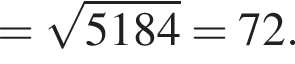 $= \sqrt{5184} = 72.$